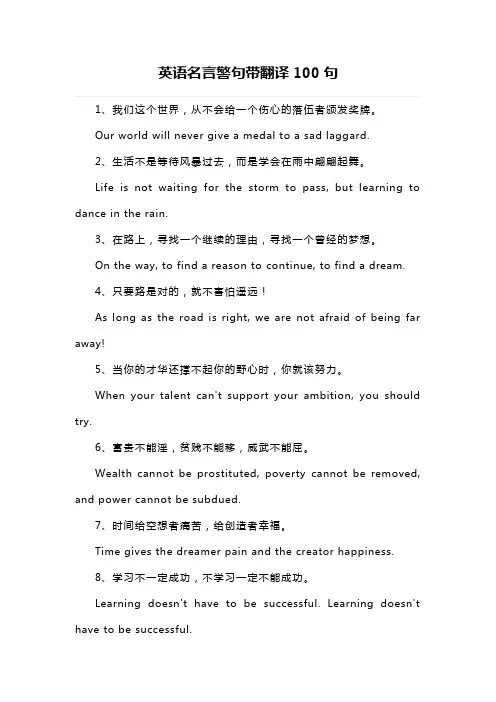 英语名言警句带翻译 100 句

1、我们这个世界，从不会给一个伤心的落伍者颁发奖牌。

Our world will never give a medal to a sad laggard.

2、生活不是等待风暴过去，而是学会在雨中翩翩起舞。

Life is not waiting for the storm to pass, but learning to dance in the rain.

3、在路上，寻找一个继续的理由，寻找一个曾经的梦想。

On the way, to find a reason to continue, to find a dream.

4、只要路是对的，就不害怕遥远！

As long as the road is right, we are not afraid of being far away!

5、当你的才华还撑不起你的野心时，你就该努力。

When your talent can't support your ambition, you should try.

6、富贵不能淫，贫贱不能移，威武不能屈。

Wealth cannot be prostituted, poverty cannot be removed, and power cannot be subdued.

7、时间给空想者痛苦，给创造者幸福。

Time gives the dreamer pain and the creator happiness.

8、学习不一定成功，不学习一定不能成功。

Learning doesn't have to be successful. Learning doesn't have to be successful.